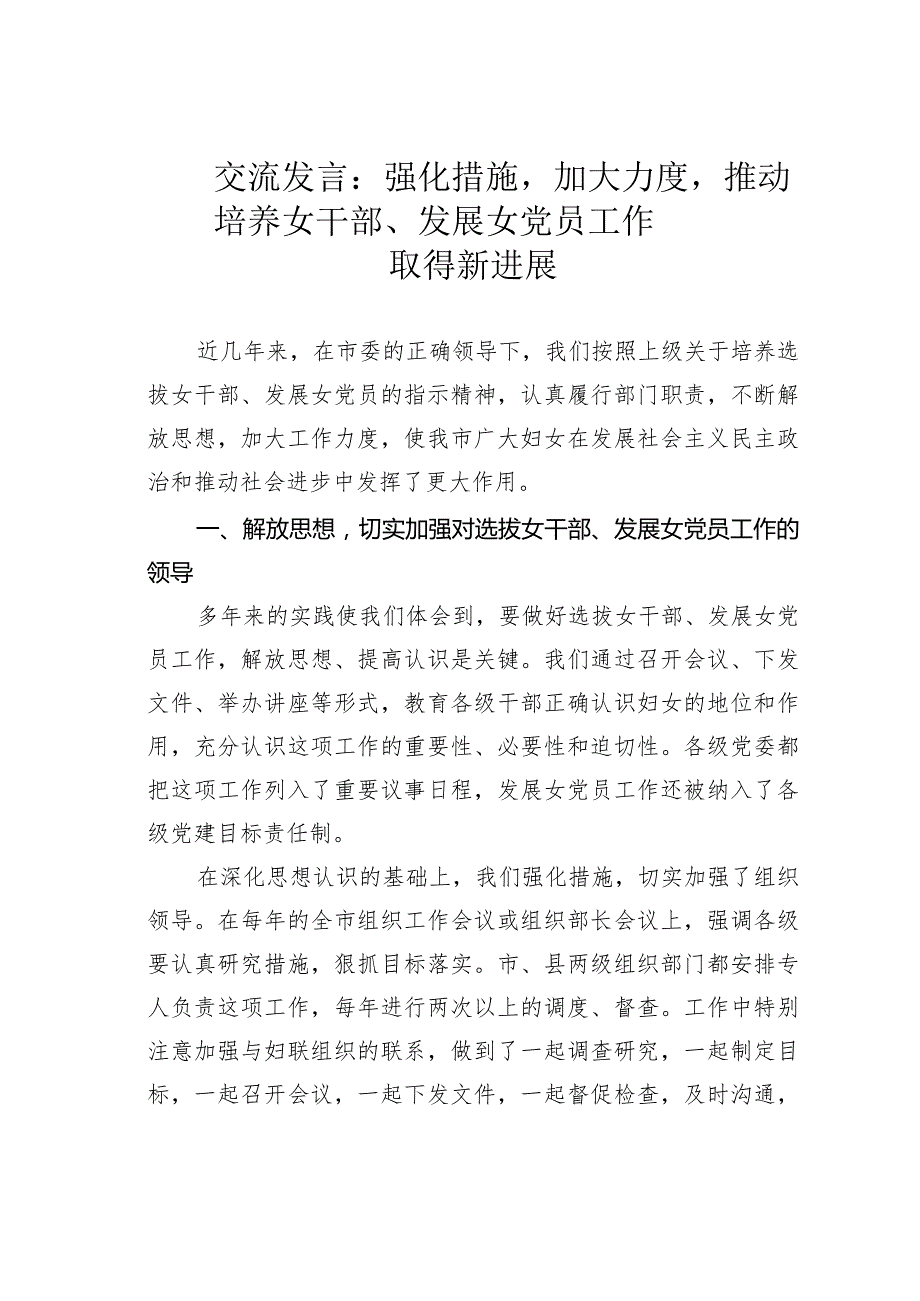 交流发言：强化措施，加大力度，推动培养女干部、发展女党员工作取得新进展

近几年来，在市委的正确领导下，我们按照上级关于培养选拔女干部、发展女党员的指示精神，认真履行部门职责，不断解放思想，加大工作力度，使我市广大妇女在发展社会主义民主政治和推动社会进步中发挥了更大作用。

一、解放思想，切实加强对选拔女干部、发展女党员工作的领导

多年来的实践使我们体会到，要做好选拔女干部、发展女党员工作，解放思想、提高认识是关键。我们通过召开会议、下发文件、举办讲座等形式，教育各级干部正确认识妇女的地位和作用，充分认识这项工作的重要性、必要性和迫切性。各级党委都把这项工作列入了重要议事日程，发展女党员工作还被纳入了各级党建目标责任制。

在深化思想认识的基础上，我们强化措施，切实加强了组织领导。在每年的全市组织工作会议或组织部长会议上，强调各级要认真研究措施，狠抓目标落实。市、县两级组织部门都安排专人负责这项工作，每年进行两次以上的调度、督查。工作中特别注意加强与妇联组织的联系，做到了一起调查研究，一起制定目标，一起召开会议，一起下发文件，一起督促检查，及时沟通，